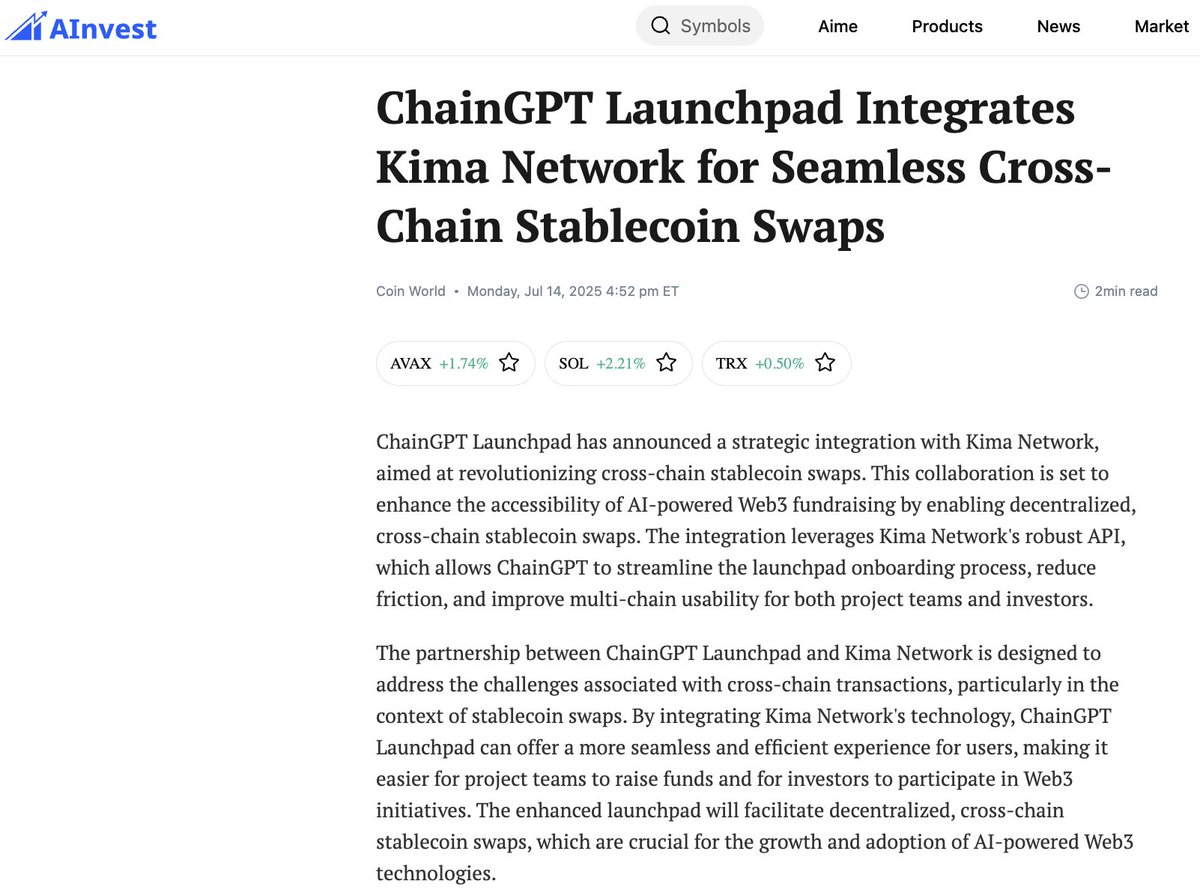 AInvest

Symbols

Aime

Products

News

Market

ChainGPT Launchpad Integrates Kima Network for Seamless Cross-Chain Stablecoin Swaps

Coin World • Monday, Jul 14, 2025 4:52 pm ET

2min read

AVAX +1.74%

SOL +2.21%

TRX +0.50%

ChainGPT Launchpad has announced a strategic integration with Kima Network, aimed at revolutionizing cross-chain stablecoin swaps. This collaboration is set to enhance the accessibility of AI-powered Web3 fundraising by enabling decentralized, cross-chain stablecoin swaps. The integration leverages Kima Network's robust API, which allows ChainGPT to streamline the launchpad onboarding process, reduce friction, and improve multi-chain usability for both project teams and investors.

The partnership between ChainGPT Launchpad and Kima Network is designed to address the challenges associated with cross-chain transactions, particularly in the context of stablecoin swaps. By integrating Kima Network's technology, ChainGPT Launchpad can offer a more seamless and efficient experience for users, making it easier for project teams to raise funds and for investors to participate in Web3 initiatives. The enhanced launchpad will facilitate decentralized, cross-chain stablecoin swaps, which are crucial for the growth and adoption of AI-powered Web3 technologies.